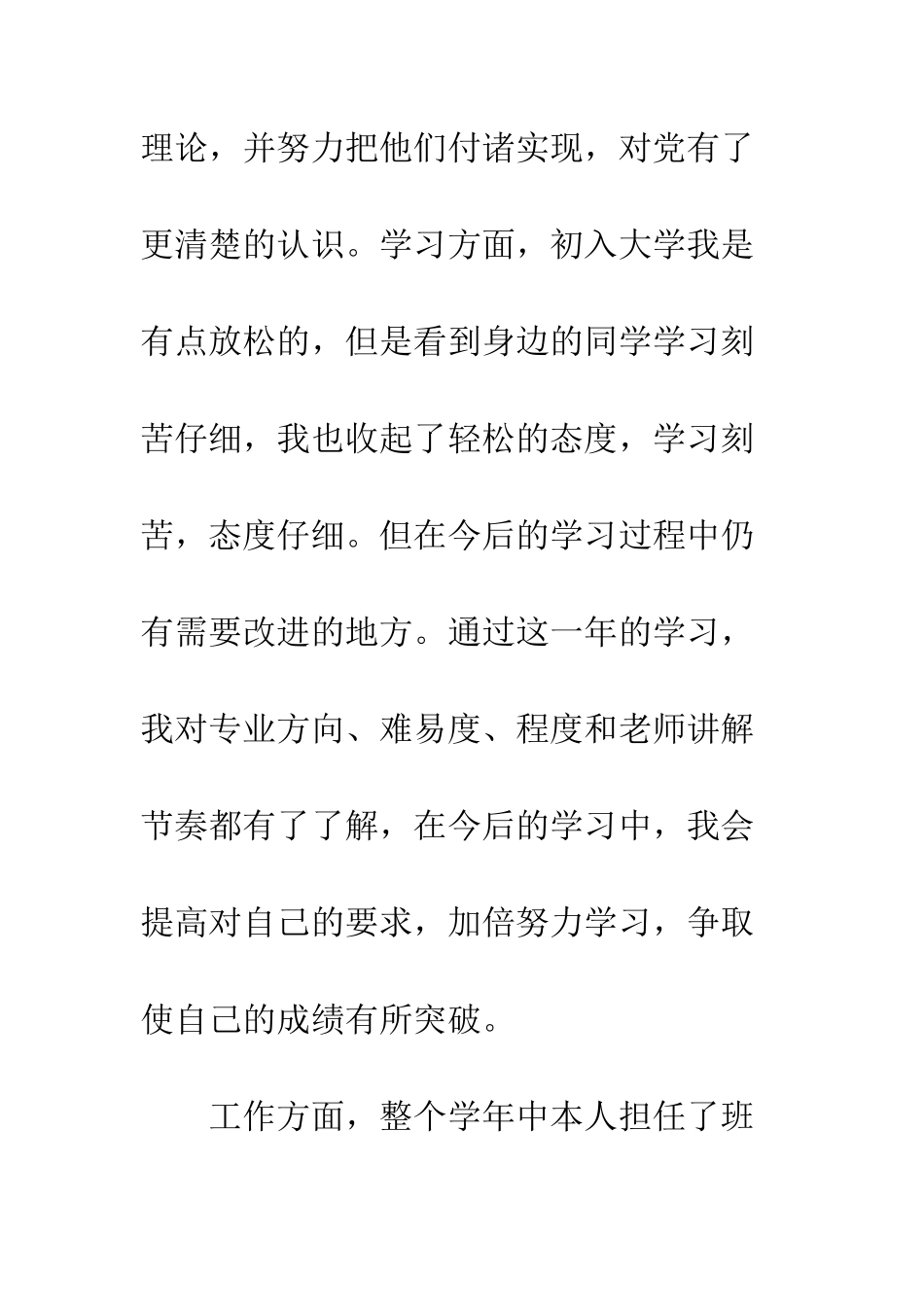 理论，并努力把他们付诸实现，对党有了更清楚的认识。学习方面，初入大学我是有点放松的，但是看到身边的同学学习刻苦仔细，我也收起了轻松的态度，学习刻苦，态度仔细。但在今后的学习过程中仍有需要改进的地方。通过这一年的学习，我对专业方向、难易度、程度和老师讲解节奏都有了了解，在今后的学习中，我会提高对自己的要求，加倍努力学习，争取使自己的成绩有所突破。

工作方面，整个学年中本人担任了班